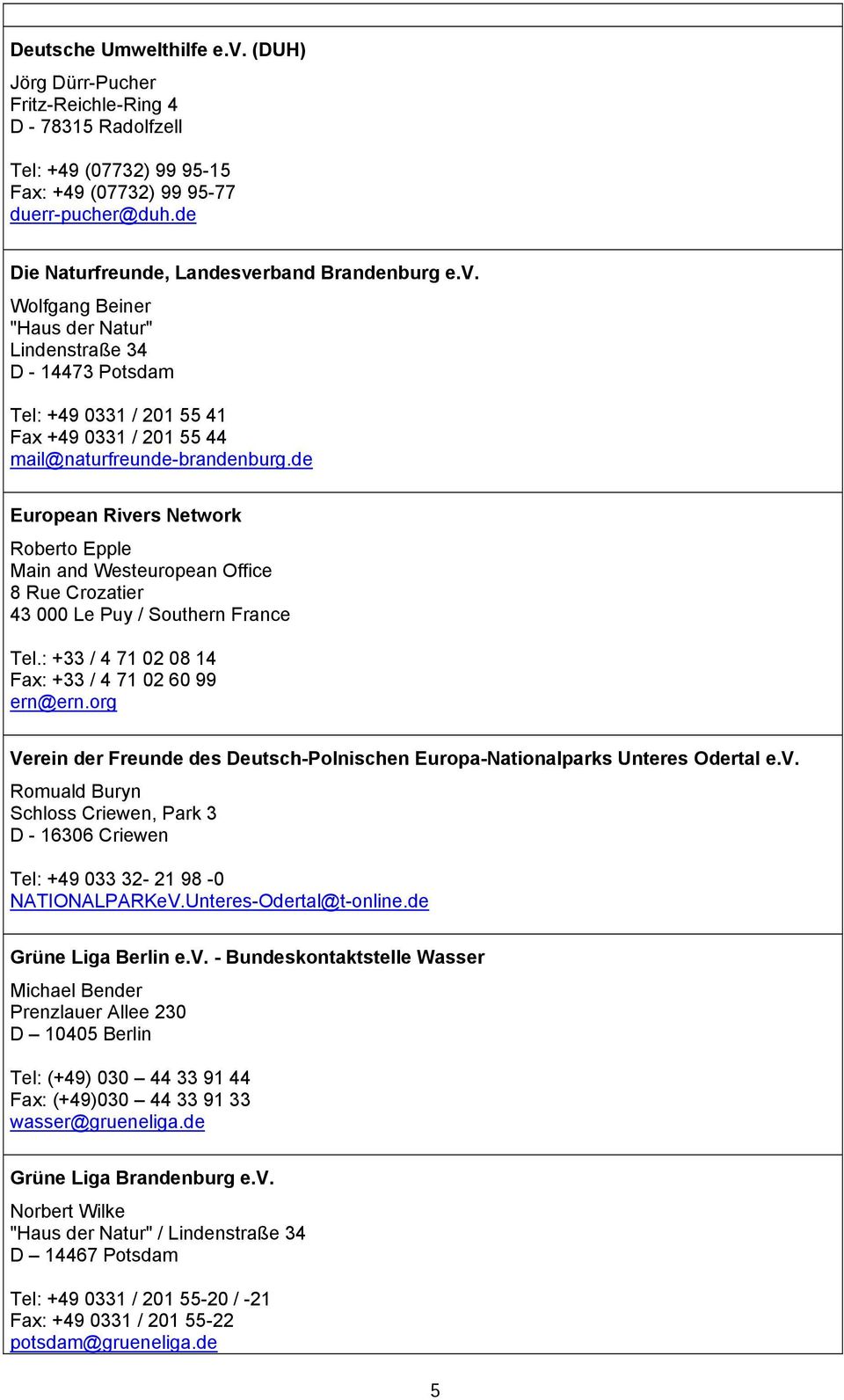 Deutsche Umwelthilfe e.V. (DUH)
Jörg Dürr-Pucher
Fritz-Reichle-Ring 4
D - 78315 Radolfzell

Tel: +49 (07732) 99 95-15
Fax: +49 (07732) 99 95-77
duerr-pucher@duh.de

Die Naturfreunde, Landesverband Brandenburg e.V.
Wolfgang Beiner
"Haus der Natur"
Lindenstraße 34
D - 14473 Potsdam

Tel: +49 0331 / 201 55 41
Fax +49 0331 / 201 55 44
mail@naturfreunde-brandenburg.de

European Rivers Network
Roberto Epple
Main and Westeuropean Office
8 Rue Crozatier
43 000 Le Puy / Southern France

Tel.: +33 / 4 71 02 08 14
Fax: +33 / 4 71 02 60 99
ern@ern.org

Verein der Freunde des Deutsch-Polnischen Europa-Nationalparks Unteres Odertal e.V.
Romuald Buryn
Schloss Criewen, Park 3
D - 16306 Criewen

Tel: +49 033 32- 21 98 -0
NATIONALPARKeV.Unteres-Odertal@t-online.de

Grüne Liga Berlin e.V. - Bundeskontaktstelle Wasser
Michael Bender
Prenzlauer Allee 230
D – 10405 Berlin

Tel: (+49) 030 – 44 33 91 44
Fax: (+49)030 – 44 33 91 33
wasser@grueneliga.de

Grüne Liga Brandenburg e.V.
Norbert Wilke
"Haus der Natur" / Lindenstraße 34
D – 14467 Potsdam

Tel: +49 0331 / 201 55-20 / -21
Fax: +49 0331 / 201 55-22
potsdam@grueneliga.de

5